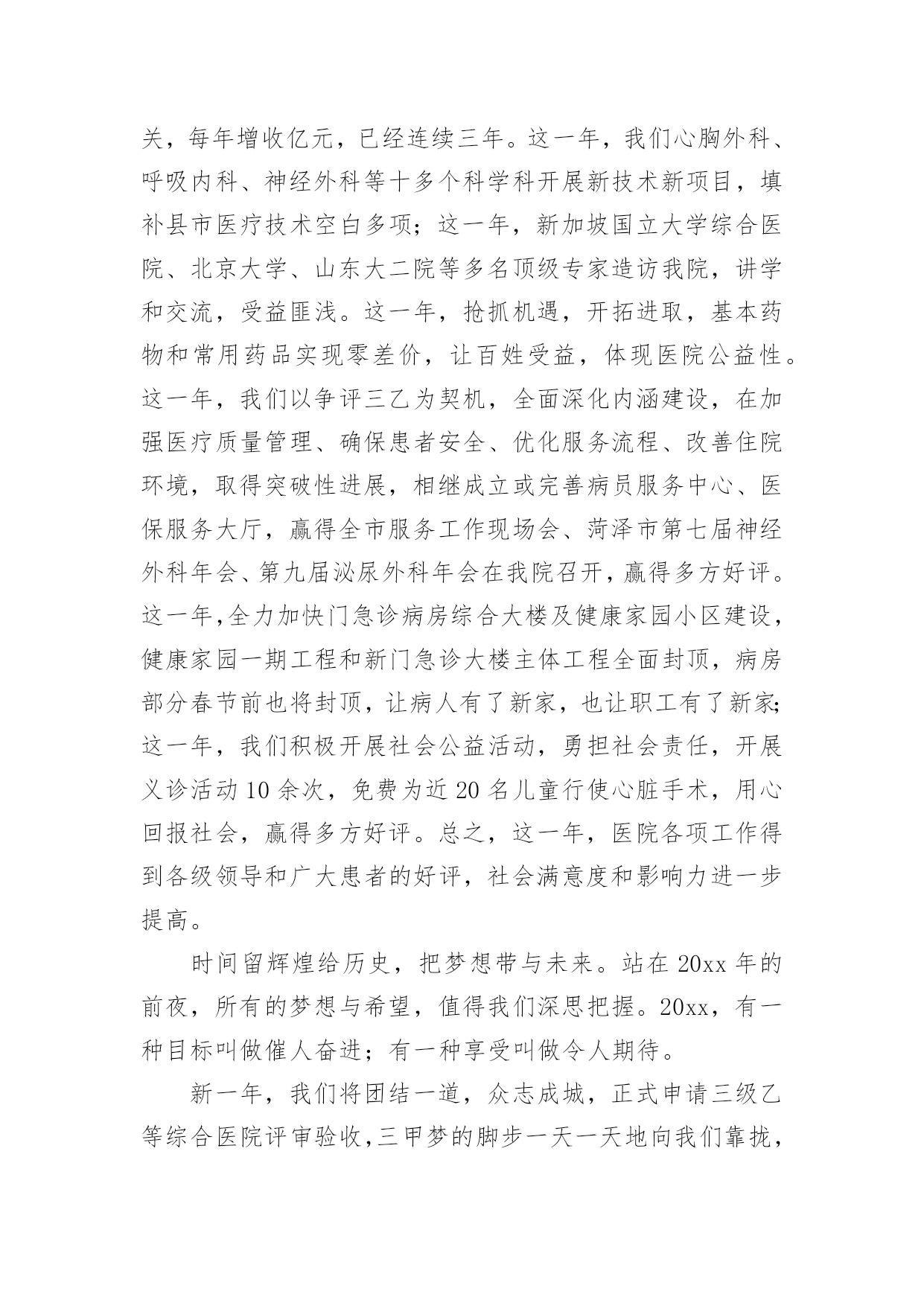 关，每年增收亿元，已经连续三年。这一年，我们心胸外科、呼吸内科、神经外科等十多个科学科开展新技术新项目，填补县市医疗技术空白多项；这一年，新加坡国立大学综合医院、北京大学、山东大二院等多名顶级专家造访我院，讲学和交流，受益匪浅。这一年，抢抓机遇，开拓进取，基本药物和常用药品实现零差价，让百姓受益，体现医院公益性。这一年，我们以争评三乙为契机，全面深化内涵建设，在加强医疗质量管理、确保患者安全、优化服务流程、改善住院环境，取得突破性进展，相继成立或完善病员服务中心、医保服务大厅，赢得全市服务工作现场会、菏泽市第七届神经外科年会、第九届泌尿外科年会在我院召开，赢得多方好评。这一年，全力加快门急诊病房综合大楼及健康家园小区建设，健康家园一期工程和新门急诊大楼主体工程全面封顶，病房部分春节前也将封顶，让病人有了新家，也让职工有了新家；这一年，我们积极开展社会公益活动，勇担社会责任，开展义诊活动10余次，免费为近20名儿童行使心脏手术，用心回报社会，赢得多方好评。总之，这一年，医院各项工作得到各级领导和广大患者的好评，社会满意度和影响力进一步提高。

时间留辉煌给历史，把梦想带与未来。站在20xx年的前夜，所有的梦想与希望，值得我们深思把握。20xx，有一种目标叫做催人奋进；有一种享受叫做令人期待。

新一年，我们将团结一道，众志成城，正式申请三级乙等综合医院评审验收，三甲梦的脚步一天一天地向我们靠拢，